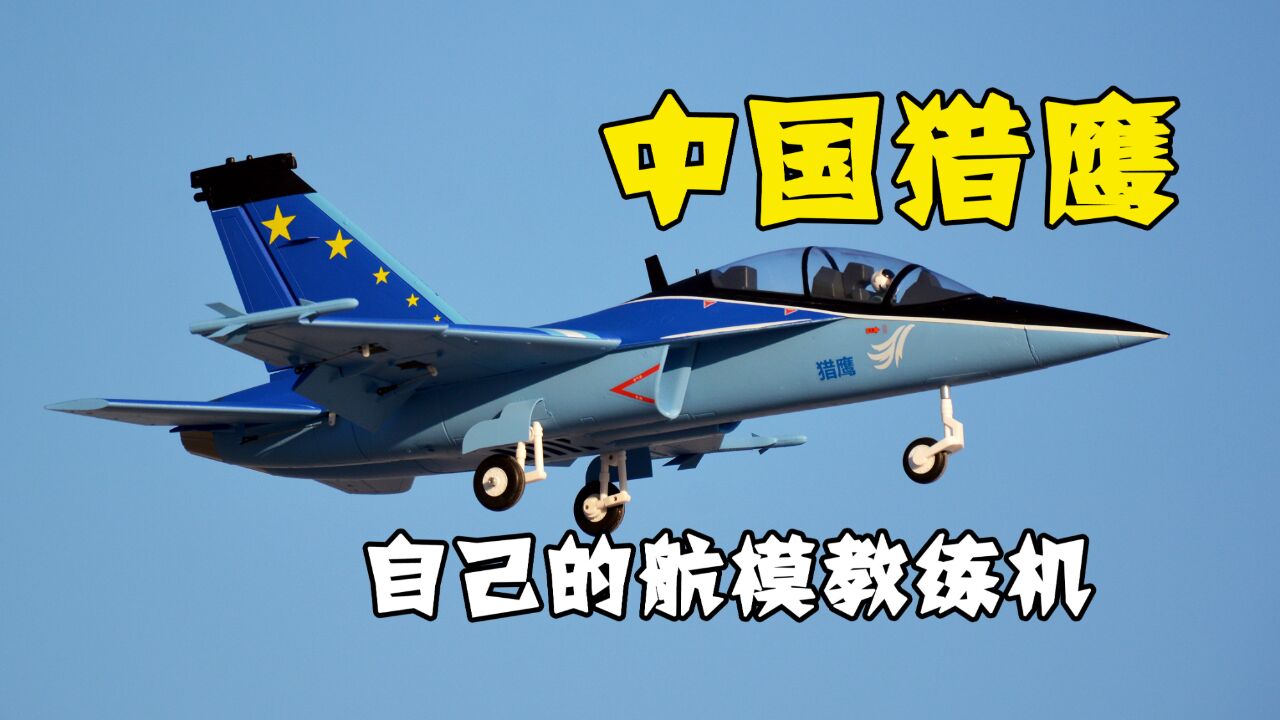 中国猎鹰

猎鹰

自己的航模教练机